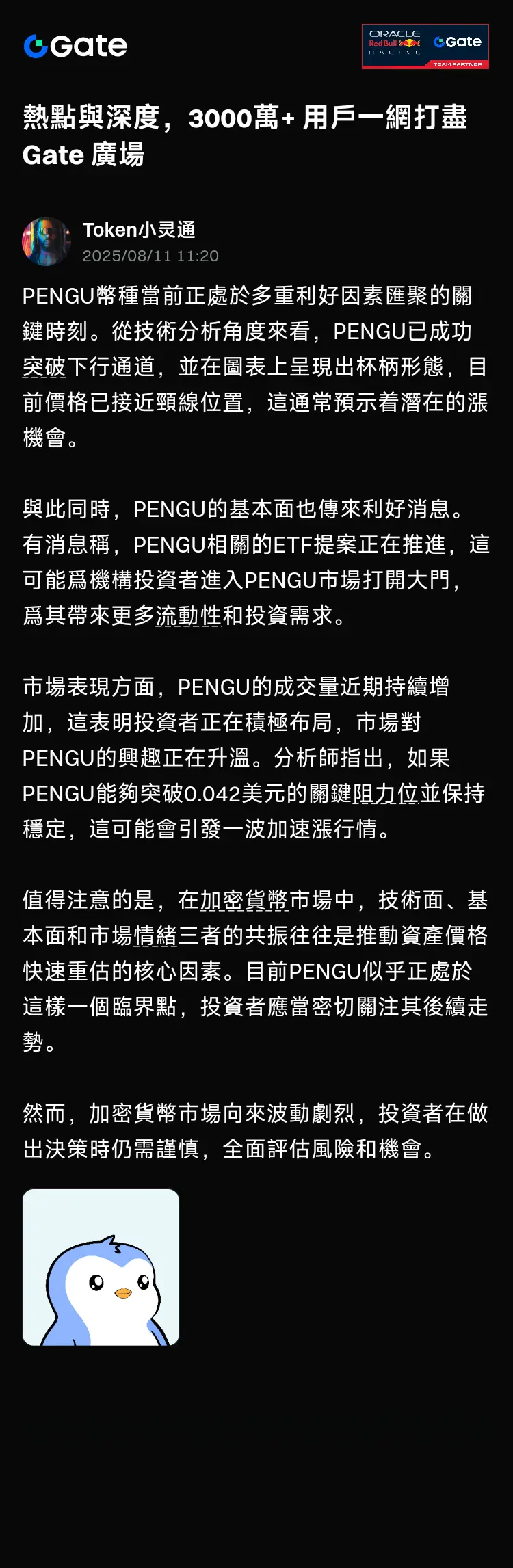 Gate

ORACLE Red Bull RACING Gate TEAM PARTNER

熱點與深度，3000萬+ 用戶一網打盡 Gate 廣場

Token小灵通
2025/08/11 11:20

PENGU幣種當前正處於多重利好因素匯聚的關鍵時刻。從技術分析角度來看，PENGU已成功突破下行通道，並在圖表上呈現出杯柄形態，目前價格已接近頸線位置，這通常預示着潛在的漲機會。

與此同時，PENGU的基本面也傳來利好消息。有消息稱，PENGU相關的ETF提案正在推進，這可能爲機構投資者進入PENGU市場打開大門，爲其帶來更多流動性和投資需求。

市場表現方面，PENGU的成交量近期持續增加，這表明投資者正在積極布局，市場對PENGU的興趣正在升溫。分析師指出，如果PENGU能夠突破0.042美元的關鍵阻力位並保持穩定，這可能會引發一波加速漲行情。

值得注意的是，在加密貨幣市場中，技術面、基本面和市場情緒三者的共振往往是推動資產價格快速重估的核心因素。目前PENGU似乎正處於這樣一個臨界點，投資者應當密切關注其後續走勢。

然而，加密貨幣市場向來波動劇烈，投資者在做出決策時仍需謹慎，全面評估風險和機會。